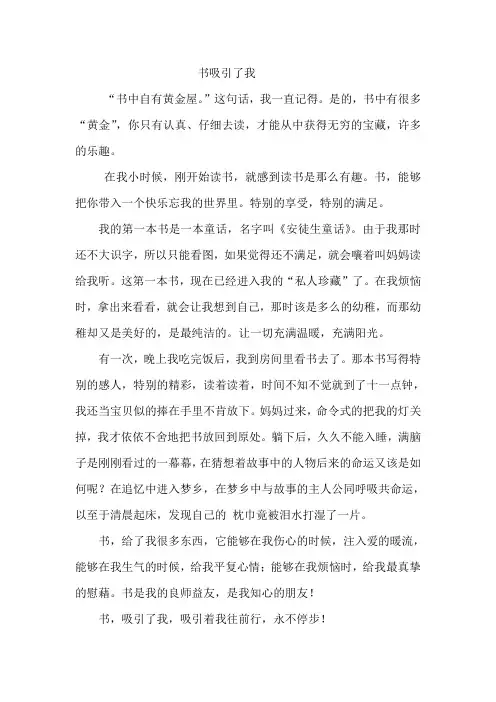 书吸引了我

“书中自有黄金屋。”这句话，我一直记得。是的，书中有很多“黄金”，你只有认真、仔细去读，才能从中获得无穷的宝藏，许多的乐趣。

在我小时候，刚开始读书，就感到读书是那么有趣。书，能够把你带入一个快乐忘我的世界里。特别的享受，特别的满足。

我的第一本书是一本童话，名字叫《安徒生童话》。由于我那时还不大识字，所以只能看图，如果觉得还不满足，就会嚷着叫妈妈读给我听。这第一本书，现在已经进入我的“私人珍藏”了。在我烦恼时，拿出来看看，就会让我想到自己，那时该是多么的幼稚，而那幼稚却又是美好的，是最纯洁的。让一切充满温暖，充满阳光。

有一次，晚上我吃完饭后，我到房间里看书去了。那本书写得特别的感人，特别的精彩，读着读着，时间不知不觉就到了十一点钟，我还当宝贝似的捧在手里不肯放下。妈妈过来，命令式的把我的灯关掉，我才依依不舍地把书放回到原处。躺下后，久久不能入睡，满脑子是刚刚看过的一幕幕，在猜想着故事中的人物后来的命运又该是如何呢？在追忆中进入梦乡，在梦乡中与故事的主人公同呼吸共命运，以至于清晨起床，发现自己的 枕巾竟被泪水打湿了一片。

书，给了我很多东西，它能够在我伤心的时候，注入爱的暖流，能够在我生气的时候，给我平复心情；能够在我烦恼时，给我最真挚的慰藉。书是我的良师益友，是我知心的朋友！

书，吸引了我，吸引着我往前行，永不停步！